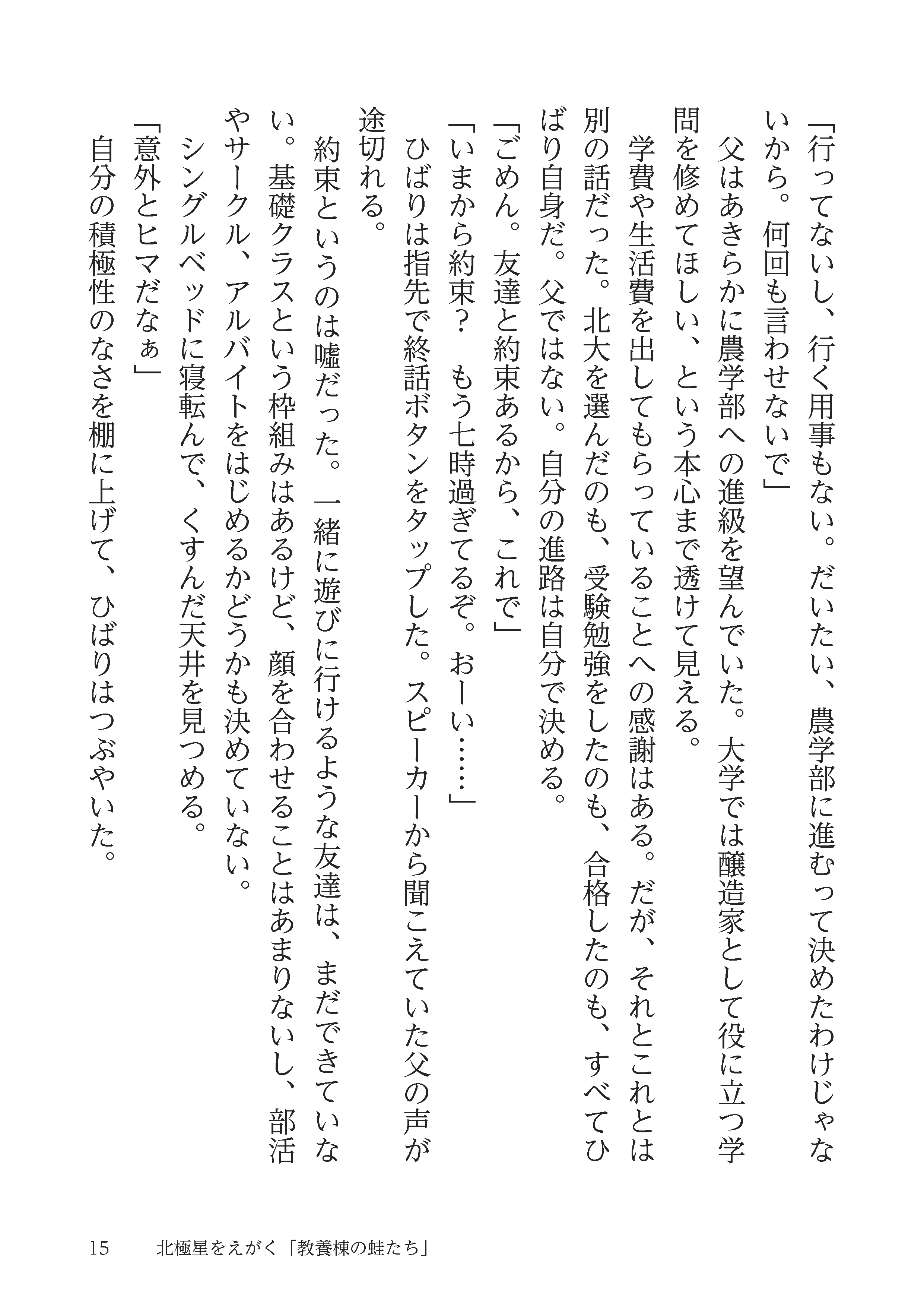 「行ってないし、行く用事もない。だいたい、農学部に進むって決めたわけじゃないから。何回も言わせないで」

父はあきらかに農学部への進級を望んでいた。大学では醸造家として役に立つ学問を修めてほしい、という本心まで透けて見える。

学費や生活費を出してもらっていることへの感謝はある。だが、それとこれとは別の話だった。北大を選んだのも、受験勉強をしたのも、合格したのも、すべてひばり自身だ。父ではない。自分の進路は自分で決める。

「ごめん。友達と約束あるから、これで」

「いまから約束？　もう七時過ぎてるぞ。おーい……」

ひばりは指先で終話ボタンをタップした。スピーカーから聞こえていた父の声が途切れる。

約束というのは嘘だった。一緒に遊びに行けるような友達は、まだできていない。基礎クラスという枠組みはあるけど、顔を合わせることはあまりないし、部活やサークル、アルバイトをはじめるかどうかも決めていない。

シングルベッドに寝転んで、くすんだ天井を見つめる。

「意外とヒマだなぁ」

自分の積極性のなさを棚に上げて、ひばりはつぶやいた。

15　北極星をえがく「教養棟の蛙たち」